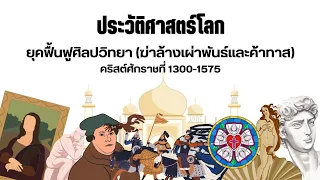 ประวัติศาสตร์โลก

ยุคฟื้นฟูศิลปวิทยา (ฆ่าล้างเผ่าพันธ์และค้าทาส)

คริสต์ศักราชที่ 1300-1575